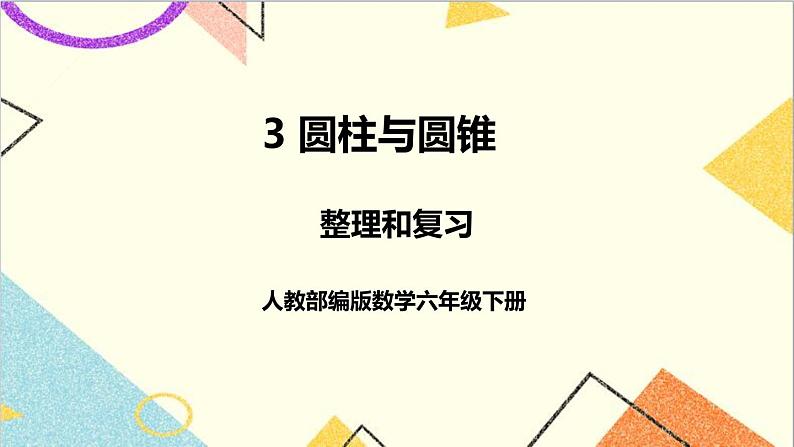 3 圆柱与圆锥

整理和复习

人教部编版数学六年级下册